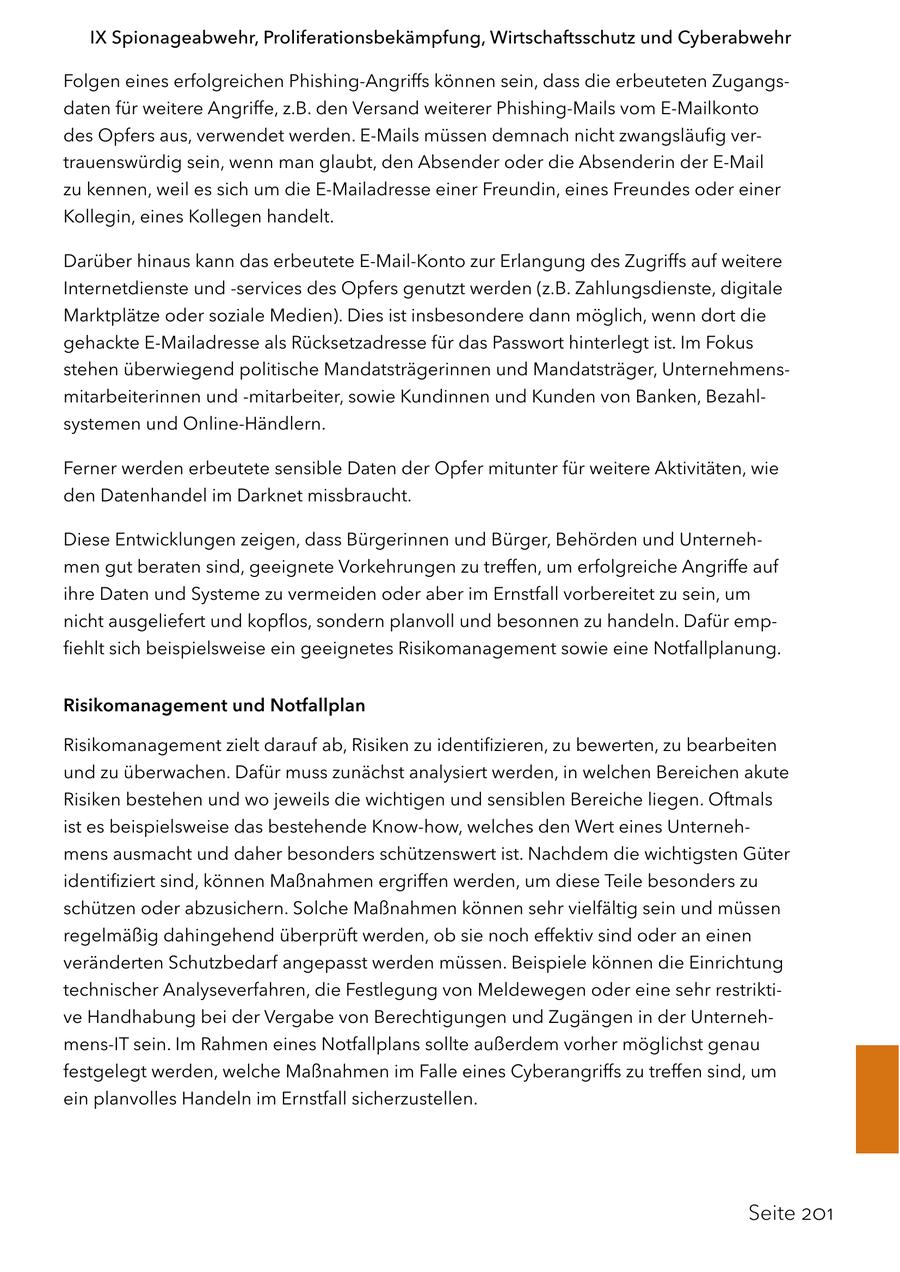 IX Spionageabwehr, Proliferationsbekämpfung, Wirtschaftsschutz und Cyberabwehr

Folgen eines erfolgreichen Phishing-Angriffs können sein, dass die erbeuteten Zugangsdaten für weitere Angriffe, z.B. den Versand weiterer Phishing-Mails vom E-Mailkonto des Opfers aus, verwendet werden. E-Mails müssen demnach nicht zwangsläufig vertrauenswürdig sein, wenn man glaubt, den Absender oder die Absenderin der E-Mail zu kennen, weil es sich um die E-Mailadresse einer Freundin, eines Freundes oder einer Kollegin, eines Kollegen handelt.

Darüber hinaus kann das erbeutete E-Mail-Konto zur Erlangung des Zugriffs auf weitere Internetdienste und -services des Opfers genutzt werden (z.B. Zahlungsdienste, digitale Marktplätze oder soziale Medien). Dies ist insbesondere dann möglich, wenn dort die gehackte E-Mailadresse als Rücksetzadresse für das Passwort hinterlegt ist. Im Fokus stehen überwiegend politische Mandatsträgerinnen und Mandatsträger, Unternehmensmitarbeiterinnen und -mitarbeiter, sowie Kundinnen und Kunden von Banken, Bezahlsystemen und Online-Händlern.

Ferner werden erbeutete sensible Daten der Opfer mitunter für weitere Aktivitäten, wie den Datenhandel im Darknet missbraucht.

Diese Entwicklungen zeigen, dass Bürgerinnen und Bürger, Behörden und Unternehmen gut beraten sind, geeignete Vorkehrungen zu treffen, um erfolgreiche Angriffe auf ihre Daten und Systeme zu vermeiden oder aber im Ernstfall vorbereitet zu sein, um nicht ausgeliefert und kopflos, sondern planvoll und besonnen zu handeln. Dafür empfiehlt sich beispielsweise ein geeignetes Risikomanagement sowie eine Notfallplanung.

Risikomanagement und Notfallplan

Risikomanagement zielt darauf ab, Risiken zu identifizieren, zu bewerten, zu bearbeiten und zu überwachen. Dafür muss zunächst analysiert werden, in welchen Bereichen akute Risiken bestehen und wo jeweils die wichtigen und sensiblen Bereiche liegen. Oftmals ist es beispielsweise das bestehende Know-how, welches den Wert eines Unternehmens ausmacht und daher besonders schützenswert ist. Nachdem die wichtigsten Güter identifiziert sind, können Maßnahmen ergriffen werden, um diese Teile besonders zu schützen oder abzusichern. Solche Maßnahmen können sehr vielfältig sein und müssen regelmäßig dahingehend überprüft werden, ob sie noch effektiv sind oder an einen veränderten Schutzbedarf angepasst werden müssen. Beispiele können die Einrichtung technischer Analyseverfahren, die Festlegung von Meldewegen oder eine sehr restriktive Handhabung bei der Vergabe von Berechtigungen und Zugängen in der Unternehmens-IT sein. Im Rahmen eines Notfallplans sollte außerdem vorher möglichst genau festgelegt werden, welche Maßnahmen im Falle eines Cyberangriffs zu treffen sind, um ein planvolles Handeln im Ernstfall sicherzustellen.

Seite 201